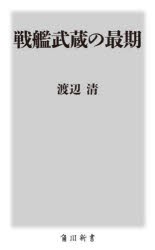 戦艦武蔵の最期

渡辺 清

角川新書